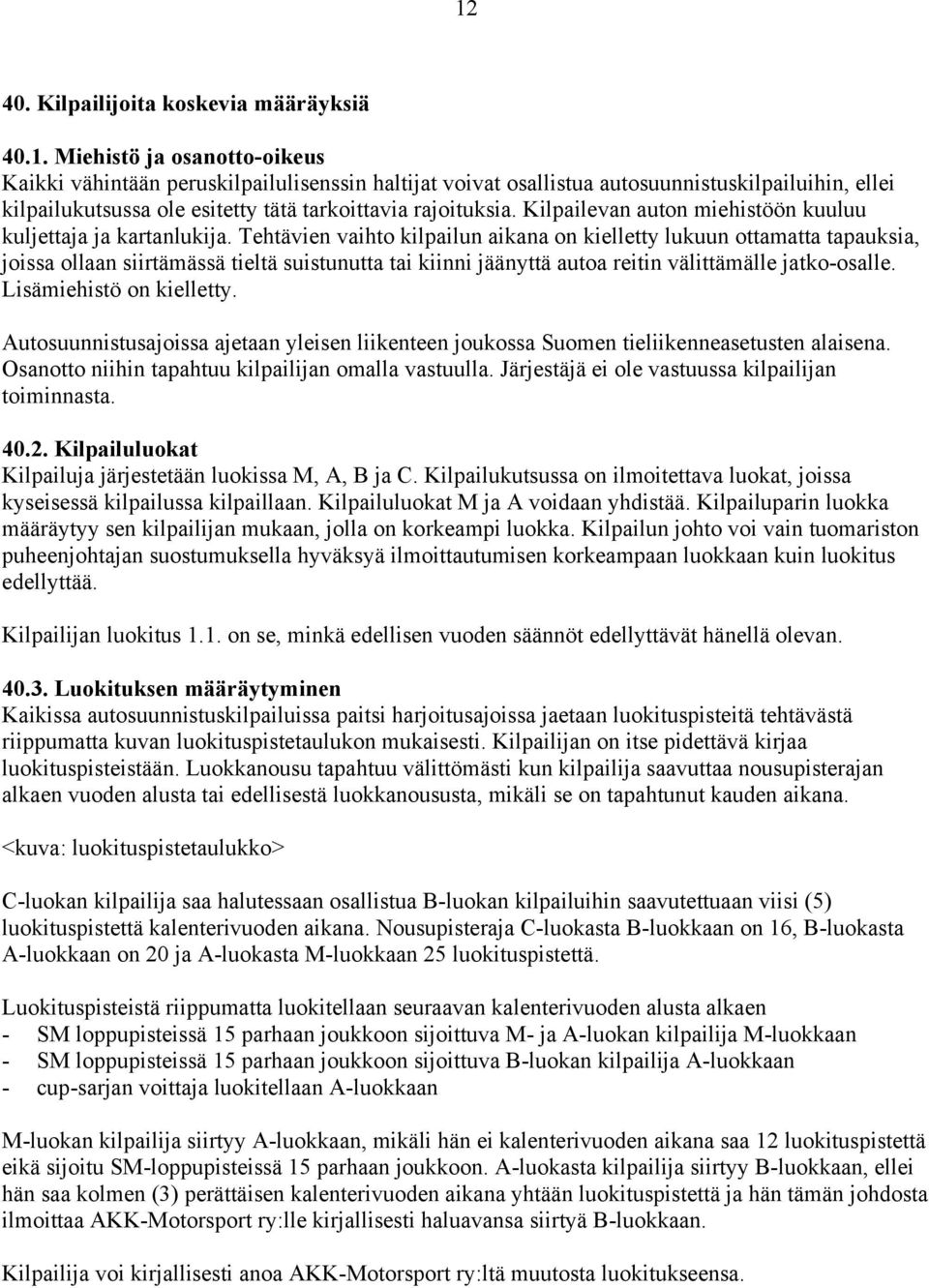 12

40. Kilpailijoita koskevia määräyksiä

40.1. Miehistö ja osanotto-oikeus
Kaikki vähintään peruskilpailulisenssin haltijat voivat osallistua autosuunnistuskilpailuihin, ellei kilpailukutsussa ole esitetty tätä tarkoittavia rajoituksia. Kilpailevan auton miehistöön kuuluu kuljettaja ja kartanlukija. Tehtävien vaihto kilpailun aikana on kielletty lukuun ottamatta tapauksia, joissa ollaan siirtämässä tieltä suistunutta tai kiinni jäänyttä autoa reitin välittämälle jatko-osalle. Lisämiehistö on kielletty.

Autosuunnistusajoissa ajetaan yleisen liikenteen joukossa Suomen tieliikenneasetusten alaisena. Osanotto niihin tapahtuu kilpailijan omalla vastuulla. Järjestäjä ei ole vastuussa kilpailijan toiminnasta.

40.2. Kilpailuluokat
Kilpailuja järjestetään luokissa M, A, B ja C. Kilpailukutsussa on ilmoitettava luokat, joissa kyseisessä kilpailussa kilpaillaan. Kilpailuluokat M ja A voidaan yhdistää. Kilpailuparin luokka määräytyy sen kilpailijan mukaan, jolla on korkeampi luokka. Kilpailun johto voi vain tuomariston puheenjohtajan suostumuksella hyväksyä ilmoittautumisen korkeampaan luokkaan kuin luokitus edellyttää.

Kilpailijan luokitus 1.1. on se, minkä edellisen vuoden säännöt edellyttävät hänellä olevan.

40.3. Luokituksen määräytyminen
Kaikissa autosuunnistuskilpailuissa paitsi harjoitusajoissa jaetaan luokituspisteitä tehtävästä riippumatta kuvan luokituspistetaulukon mukaisesti. Kilpailijan on itse pidettävä kirjaa luokituspisteistään. Luokkanousu tapahtuu välittömästi kun kilpailija saavuttaa nousupisterajan alkaen vuoden alusta tai edellisestä luokkanoususta, mikäli se on tapahtunut kauden aikana.

<kuva: luokituspistetaulukko>

C-luokan kilpailija saa halutessaan osallistua B-luokan kilpailuihin saavutettuaan viisi (5) luokituspistettä kalenterivuoden aikana. Nousupisteraja C-luokasta B-luokkaan on 16, B-luokasta A-luokkaan on 20 ja A-luokasta M-luokkaan 25 luokituspistettä.

Luokituspisteistä riippumatta luokitellaan seuraavan kalenterivuoden alusta alkaen
- SM loppupisteissä 15 parhaan joukkoon sijoittuva M- ja A-luokan kilpailija M-luokkaan
- SM loppupisteissä 15 parhaan joukkoon sijoittuva B-luokan kilpailija A-luokkaan
- cup-sarjan voittaja luokitellaan A-luokkaan

M-luokan kilpailija siirtyy A-luokkaan, mikäli hän ei kalenterivuoden aikana saa 12 luokituspistettä eikä sijoitu SM-loppupisteissä 15 parhaan joukkoon. A-luokasta kilpailija siirtyy B-luokkaan, ellei hän saa kolmen (3) perättäisen kalenterivuoden aikana yhtään luokituspistettä ja hän tämän johdosta ilmoittaa AKK-Motorsport ry:lle kirjallisesti haluavansa siirtyä B-luokkaan.

Kilpailija voi kirjallisesti anoa AKK-Motorsport ry:ltä muutosta luokitukseensa.